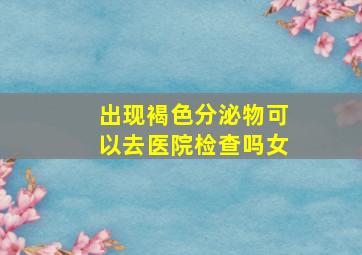 出现褐色分泌物可以去医院检查吗女